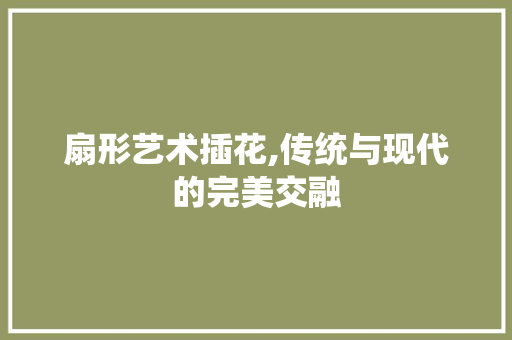 扇形艺术插花,传统与现代的完美交融